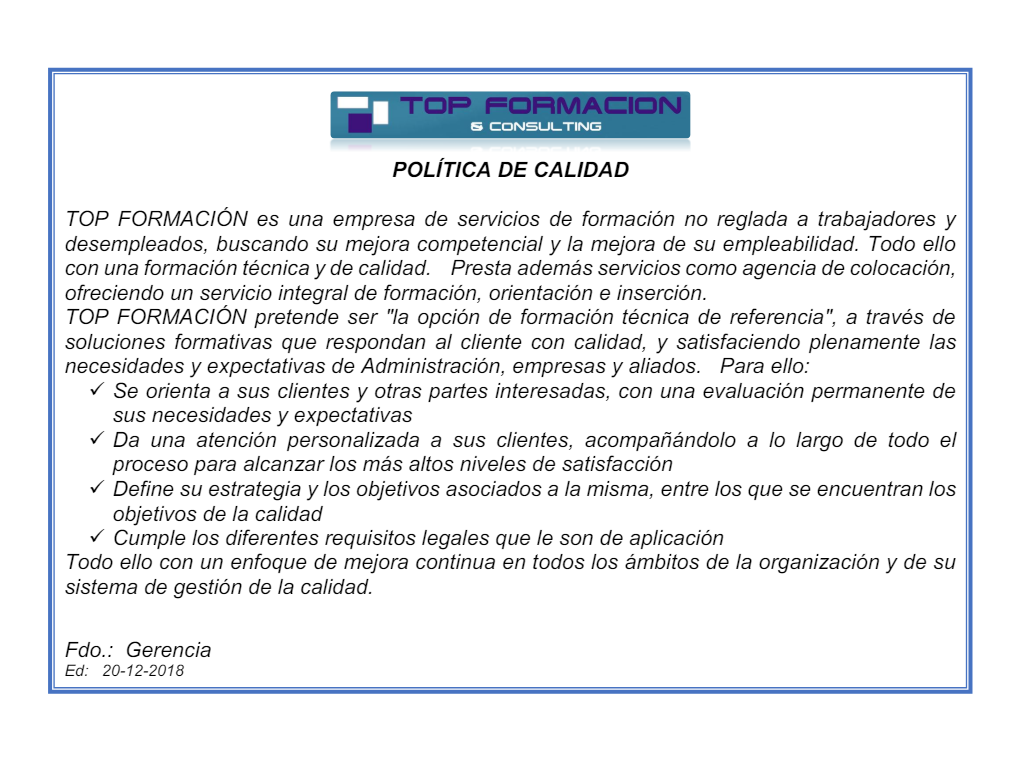 TOP FORMACION
& CONSULTING

POLÍTICA DE CALIDAD

TOP FORMACIÓN es una empresa de servicios de formación no reglada a trabajadores y desempleados, buscando su mejora competencial y la mejora de su empleabilidad. Todo ello con una formación técnica y de calidad. Presta además servicios como agencia de colocación, ofreciendo un servicio integral de formación, orientación e inserción.
TOP FORMACIÓN pretende ser "la opción de formación técnica de referencia", a través de soluciones formativas que respondan al cliente con calidad, y satisfaciendo plenamente las necesidades y expectativas de Administración, empresas y aliados. Para ello:
✓ Se orienta a sus clientes y otras partes interesadas, con una evaluación permanente de sus necesidades y expectativas
✓ Da una atención personalizada a sus clientes, acompañándolo a lo largo de todo el proceso para alcanzar los más altos niveles de satisfacción
✓ Define su estrategia y los objetivos asociados a la misma, entre los que se encuentran los objetivos de la calidad
✓ Cumple los diferentes requisitos legales que le son de aplicación
Todo ello con un enfoque de mejora continua en todos los ámbitos de la organización y de su sistema de gestión de la calidad.

Fdo.: Gerencia
Ed: 20-12-2018